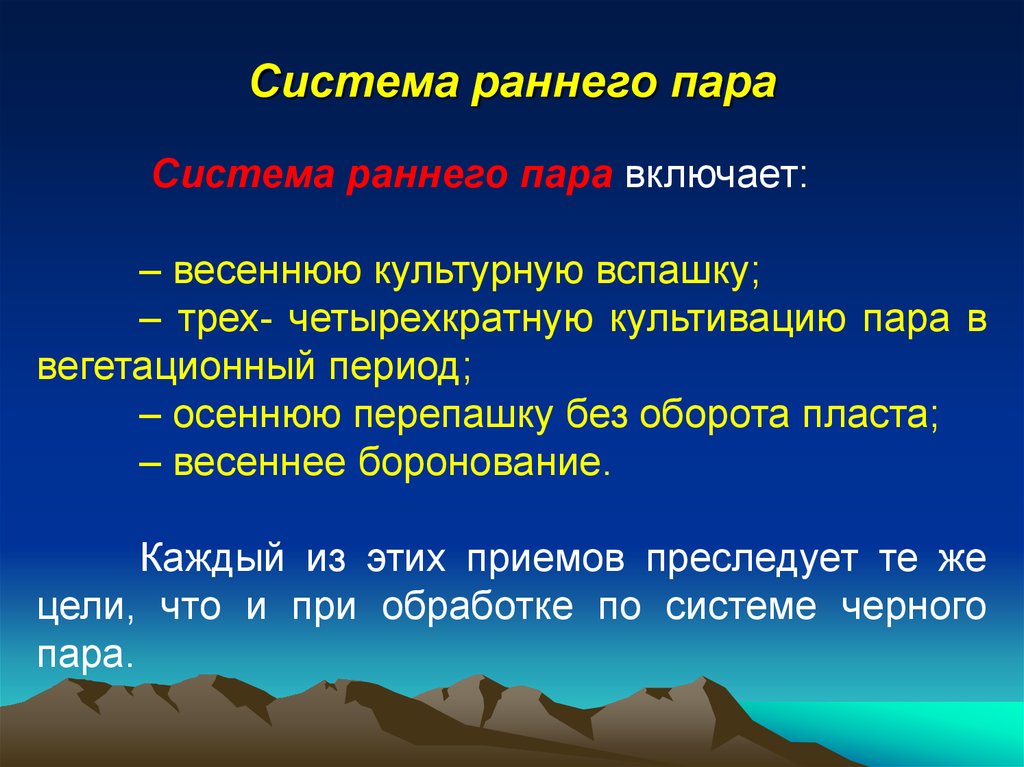 Система раннего пара

Система раннего пара включает:

– весеннюю культурную вспашку;
– трех- четырехкратную культивацию пара в вегетационный период;
– осеннюю перепашку без оборота пласта;
– весеннее боронование.

Каждый из этих приемов преследует те же цели, что и при обработке по системе черного пара.